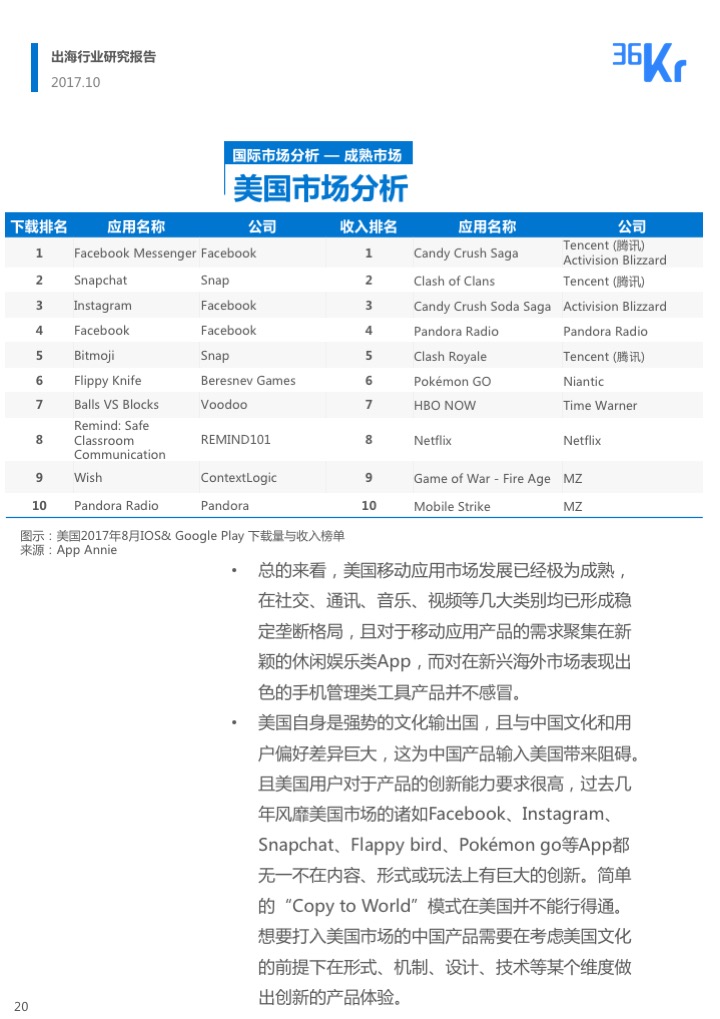 出海行业研究报告
2017.10

36Kr

国际市场分析 — 成熟市场
美国市场分析

| 下载排名 | 应用名称 | 公司 | 收入排名 | 应用名称 | 公司 |
|---|---|---|---|---|---|
| 1 | Facebook Messenger | Facebook | 1 | Candy Crush Saga | Tencent (腾讯) Activision Blizzard |
| 2 | Snapchat | Snap | 2 | Clash of Clans | Tencent (腾讯) |
| 3 | Instagram | Facebook | 3 | Candy Crush Soda Saga | Activision Blizzard |
| 4 | Facebook | Facebook | 4 | Pandora Radio | Pandora Radio |
| 5 | Bitmoji | Snap | 5 | Clash Royale | Tencent (腾讯) |
| 6 | Flippy Knife | Beresnev Games | 6 | Pokémon GO | Niantic |
| 7 | Balls VS Blocks | Voodoo | 7 | HBO NOW | Time Warner |
| 8 | Remind: Safe Classroom Communication | REMIND101 | 8 | Netflix | Netflix |
| 9 | Wish | ContextLogic | 9 | Game of War - Fire Age | MZ |
| 10 | Pandora Radio | Pandora | 10 | Mobile Strike | MZ |

图示：美国2017年8月IOS& Google Play 下载量与收入榜单
来源：App Annie

• 总的来看，美国移动应用市场发展已经极为成熟，在社交、通讯、音乐、视频等几大类别均已形成稳定垄断格局，且对于移动应用产品的需求聚集在新颖的休闲娱乐类App，而对在新兴海外市场表现出色的手机管理类工具产品并不感冒。

• 美国自身是强势的文化输出国，且与中国文化和用户偏好差异巨大，这为中国产品输入美国带来阻碍。且美国用户对于产品的创新能力要求很高，过去几年风靡美国市场的诸如Facebook、Instagram、Snapchat、Flappy bird、Pokémon go等App都无一不在内容、形式或玩法上有巨大的创新。简单的“Copy to World”模式在美国并不能行得通。想要打入美国市场的中国产品需要在考虑美国文化的前提下在形式、机制、设计、技术等某个维度做出创新的产品体验。

20